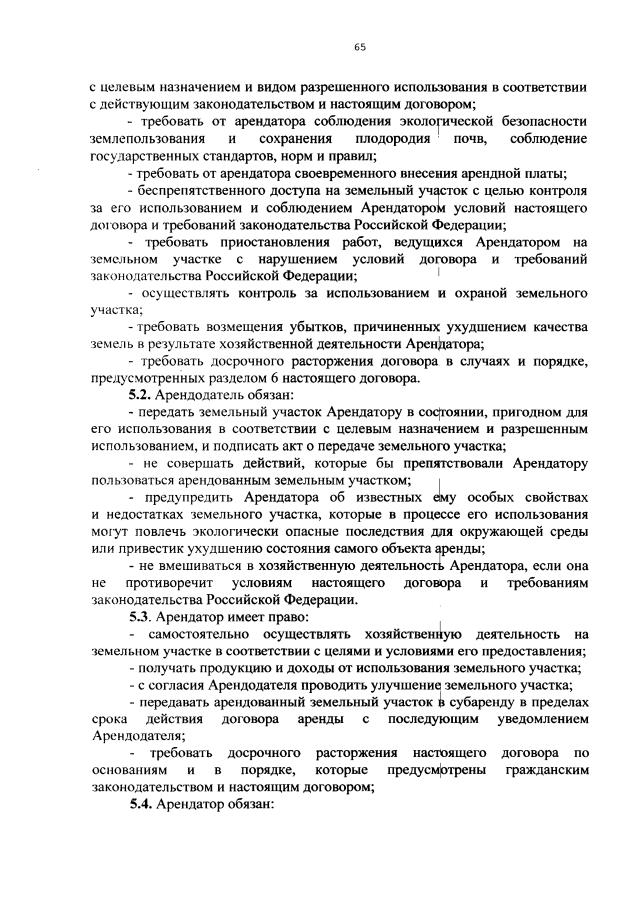 65

с целевым назначением и видом разрешенного использования в соответствии с действующим законодательством и настоящим договором;

- требовать от арендатора соблюдения экологической безопасности землепользования и сохранения плодородия почв, соблюдение государственных стандартов, норм и правил;

- требовать от арендатора своевременного внесения арендной платы;

- беспрепятственного доступа на земельный участок с целью контроля за его использованием и соблюдением Арендатором условий настоящего договора и требований законодательства Российской Федерации;

- требовать приостановления работ, ведущихся Арендатором на земельном участке с нарушением условий договора и требований законодательства Российской Федерации;

- осуществлять контроль за использованием и охраной земельного участка;

- требовать возмещения убытков, причиненных ухудшением качества земель в результате хозяйственной деятельности Арендатора;

- требовать досрочного расторжения договора в случаях и порядке, предусмотренных разделом 6 настоящего договора.

5.2. Арендодатель обязан:

- передать земельный участок Арендатору в состоянии, пригодном для его использования в соответствии с целевым назначением и разрешенным использованием, и подписать акт о передаче земельного участка;

- не совершать действий, которые бы препятствовали Арендатору пользоваться арендованным земельным участком;

- предупредить Арендатора об известных ему особых свойствах и недостатках земельного участка, которые в процессе его использования могут повлечь экологически опасные последствия для окружающей среды или привестик ухудшению состояния самого объекта аренды;

- не вмешиваться в хозяйственную деятельность Арендатора, если она не противоречит условиям настоящего договора и требованиям законодательства Российской Федерации.

5.3. Арендатор имеет право:

- самостоятельно осуществлять хозяйственную деятельность на земельном участке в соответствии с целями и условиями его предоставления;

- получать продукцию и доходы от использования земельного участка;

- с согласия Арендодателя проводить улучшение земельного участка;

- передавать арендованный земельный участок в субаренду в пределах срока действия договора аренды с последующим уведомлением Арендодателя;

- требовать досрочного расторжения настоящего договора по основаниям и в порядке, которые предусмотрены гражданским законодательством и настоящим договором;

5.4. Арендатор обязан: